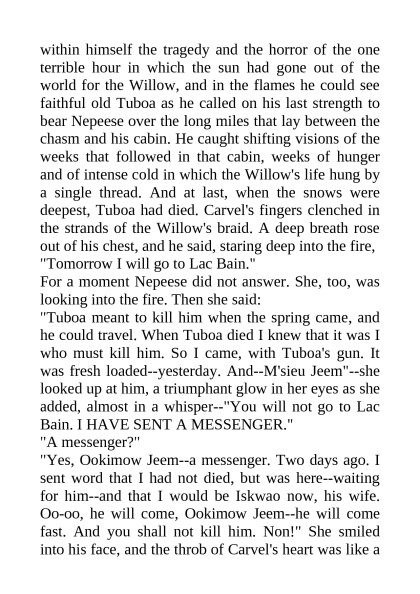 within himself the tragedy and the horror of the one terrible hour in which the sun had gone out of the world for the Willow, and in the flames he could see faithful old Tuboa as he called on his last strength to bear Nepeese over the long miles that lay between the chasm and his cabin. He caught shifting visions of the weeks that followed in that cabin, weeks of hunger and of intense cold in which the Willow's life hung by a single thread. And at last, when the snows were deepest, Tuboa had died. Carvel's fingers clenched in the strands of the Willow's braid. A deep breath rose out of his chest, and he said, staring deep into the fire, "Tomorrow I will go to Lac Bain."

For a moment Nepeese did not answer. She, too, was looking into the fire. Then she said:

"Tuboa meant to kill him when the spring came, and he could travel. When Tuboa died I knew that it was I who must kill him. So I came, with Tuboa's gun. It was fresh loaded--yesterday. And--M'sieu Jeem"--she looked up at him, a triumphant glow in her eyes as she added, almost in a whisper--"You will not go to Lac Bain. I HAVE SENT A MESSENGER."

"A messenger?"

"Yes, Ookimow Jeem--a messenger. Two days ago. I sent word that I had not died, but was here--waiting for him--and that I would be Iskwao now, his wife. Oo-oo, he will come, Ookimow Jeem--he will come fast. And you shall not kill him. Non!" She smiled into his face, and the throb of Carvel's heart was like a